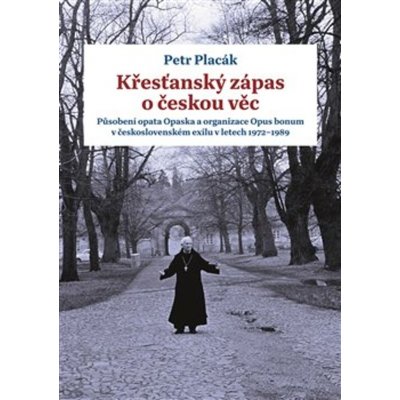 Petr Placák

Křesťanský zápas o českou věc

Působení opata Opaska a organizace Opus bonum v československém exilu v letech 1972–1989